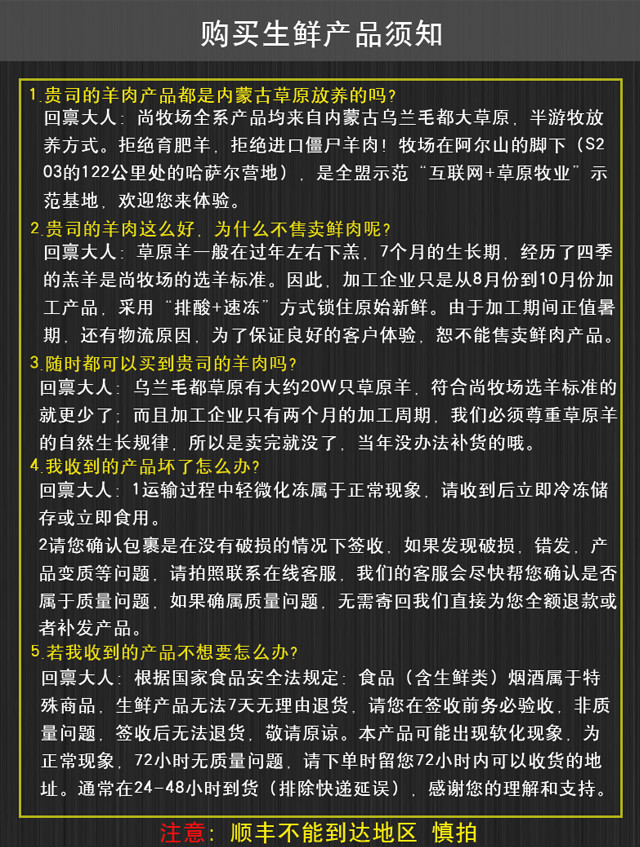 购买生鲜产品须知

1.贵司的羊肉产品都是内蒙古草原放养的吗?
回禀大人：尚牧场全系产品均来自内蒙古乌兰毛都大草原，半游牧放养方式。拒绝育肥羊，拒绝进口僵尸羊肉！牧场在阿尔山的脚下（S203的122公里处的哈萨尔营地），是全盟示范“互联网+草原牧业”示范基地，欢迎您来体验。

2.贵司的羊肉这么好，为什么不售卖鲜肉呢?
回禀大人：草原羊一般在过年左右下羔，7个月的生长期，经历了四季的羔羊是尚牧场的选羊标准。因此，加工企业只是从8月份到10月份加工产品，采用“排酸+速冻”方式锁住原始新鲜。由于加工期间正值暑期，还有物流原因，为了保证良好的客户体验，恕不能售卖鲜肉产品。

3.随时都可以买到贵司的羊肉吗?
回禀大人：乌兰毛都草原有大约20W只草原羊，符合尚牧场选羊标准的就更少了；而且加工企业只有两个月的加工周期，我们必须尊重草原羊的自然生长规律，所以是卖完就没了，当年没办法补货的哦。

4.我收到的产品坏了怎么办?
回禀大人：1运输过程中轻微化冻属于正常现象，请收到后立即冷冻储存或立即食用。
2请您确认包裹是在没有破损的情况下签收，如果发现破损，错发，产品变质等问题，请拍照联系在线客服，我们的客服会尽快帮您确认是否属于质量问题，如果确属质量问题，无需寄回我们直接为您全额退款或者补发产品。

5.若我收到的产品不想要怎么办?
回禀大人：根据国家食品安全法规定：食品（含生鲜类）烟酒属于特殊商品，生鲜产品无法7天无理由退货，请您在签收前务必验收，非质量问题，签收后无法退货，敬请原谅。本产品可能出现软化现象，为正常现象，72小时无质量问题，请下单时留您72小时内可以收货的地址。通常在24-48小时到货（排除快递延误），感谢您的理解和支持。

注意：顺丰不能到达地区 慎拍